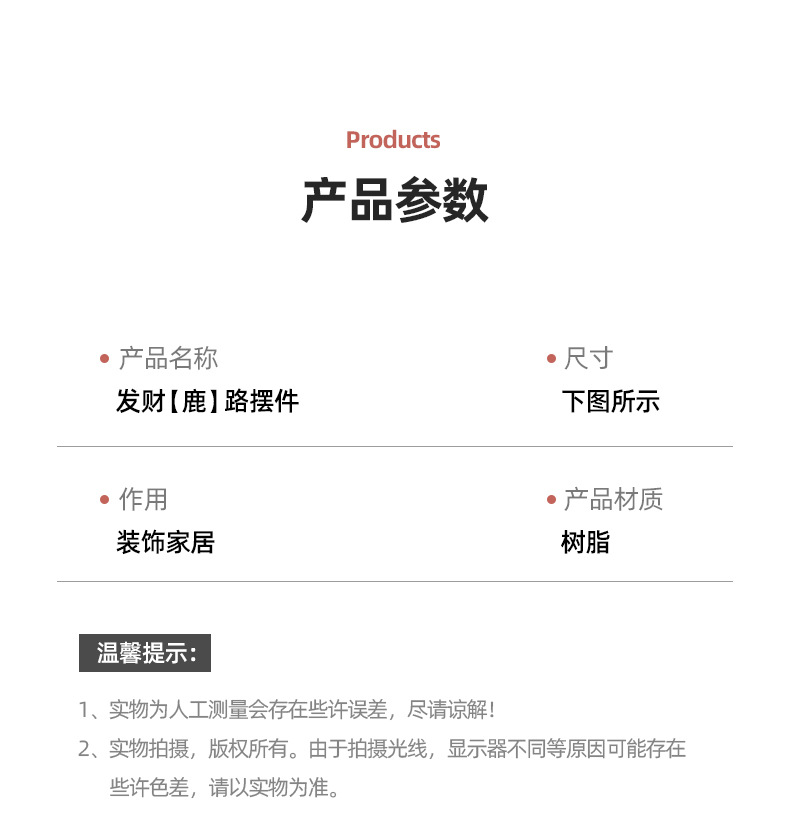 Products
产品参数

• 产品名称
发财【鹿】路摆件

• 尺寸
下图所示

• 作用
装饰家居

• 产品材质
树脂

温馨提示:

1、实物为人工测量会存在些许误差，尽请谅解！
2、实物拍摄，版权所有。由于拍摄光线，显示器不同等原因可能存在些许色差，请以实物为准。